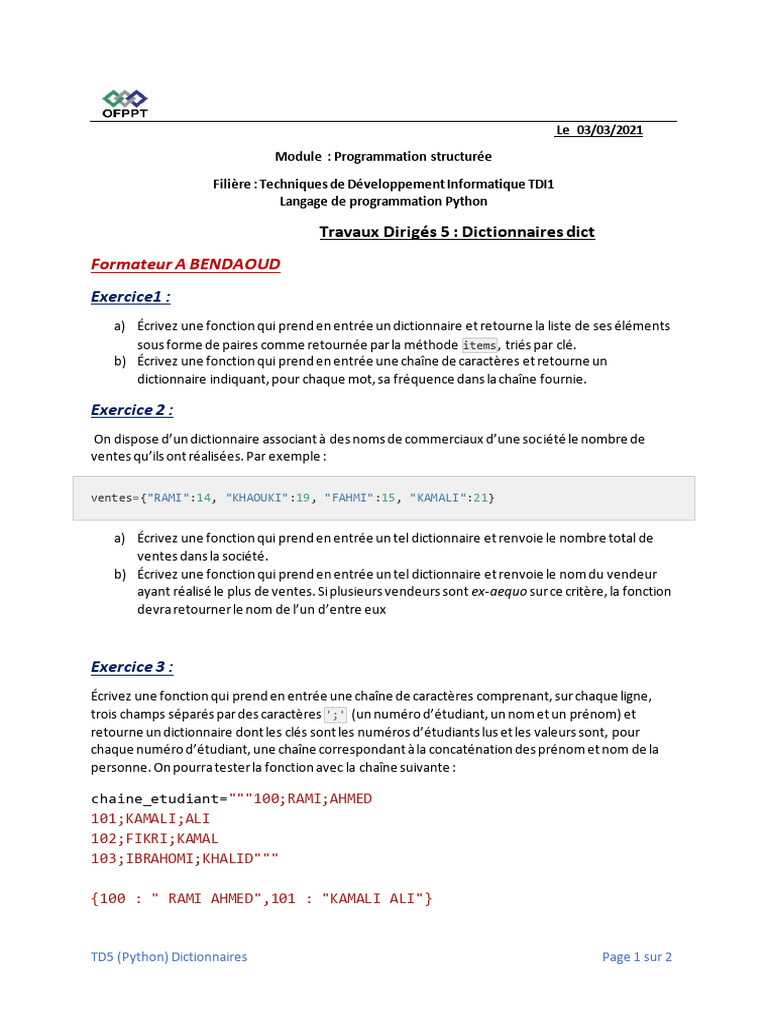 OFPPT

Le 03/03/2021

Module : Programmation structurée

Filière : Techniques de Développement Informatique TDI1
Langage de programmation Python

Travaux Dirigés 5 : Dictionnaires dict

Formateur A BENDAOUD

Exercice1 :

a) Écrivez une fonction qui prend en entrée un dictionnaire et retourne la liste de ses éléments sous forme de paires comme retournée par la méthode items, triés par clé.
b) Écrivez une fonction qui prend en entrée une chaîne de caractères et retourne un dictionnaire indiquant, pour chaque mot, sa fréquence dans la chaîne fournie.

Exercice 2 :

On dispose d'un dictionnaire associant à des noms de commerciaux d'une société le nombre de ventes qu'ils ont réalisées. Par exemple :

ventes={"RAMI":14, "KHAOUKI":19, "FAHMI":15, "KAMALI":21}

a) Écrivez une fonction qui prend en entrée un tel dictionnaire et renvoie le nombre total de ventes dans la société.
b) Écrivez une fonction qui prend en entrée un tel dictionnaire et renvoie le nom du vendeur ayant réalisé le plus de ventes. Si plusieurs vendeurs sont ex-aequo sur ce critère, la fonction devra retourner le nom de l'un d'entre eux

Exercice 3 :

Écrivez une fonction qui prend en entrée une chaîne de caractères comprenant, sur chaque ligne, trois champs séparés par des caractères ';' (un numéro d'étudiant, un nom et un prénom) et retourne un dictionnaire dont les clés sont les numéros d'étudiants lus et les valeurs sont, pour chaque numéro d'étudiant, une chaîne correspondant à la concaténation des prénom et nom de la personne. On pourra tester la fonction avec la chaîne suivante :

chaine_etudiant="""100;RAMI;AHMED
101;KAMALI;ALI
102;FIKRI;KAMAL
103;IBRAHOMI;KHALID"""

{100 : " RAMI AHMED",101 : "KAMALI ALI"}

TD5 (Python) Dictionnaires

Page 1 sur 2